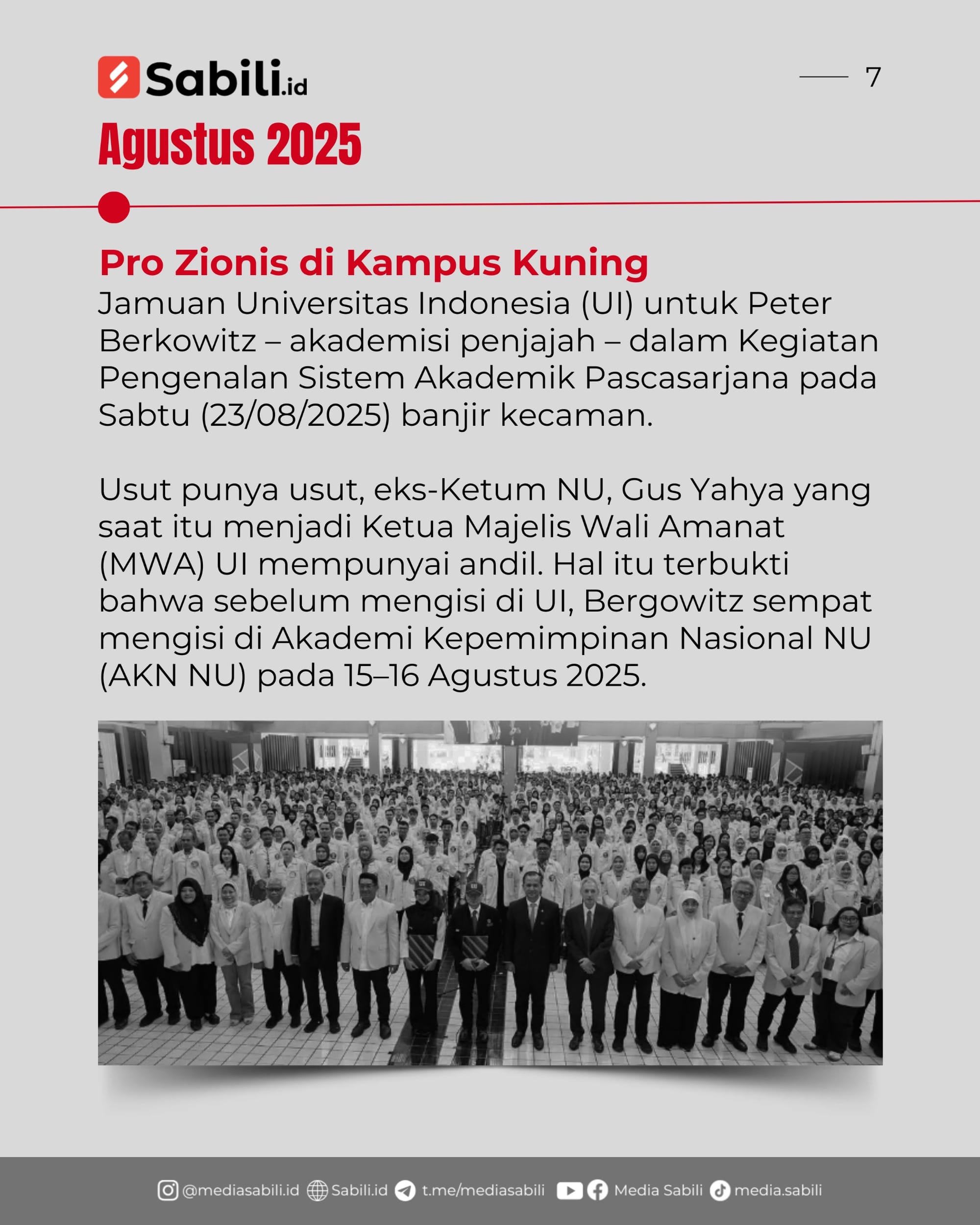 Sabili.id

7

Agustus 2025

Pro Zionis di Kampus Kuning
Jamuan Universitas Indonesia (UI) untuk Peter Berkowitz – akademisi penjajah – dalam Kegiatan Pengenalan Sistem Akademik Pascasarjana pada Sabtu (23/08/2025) banjir kecaman.

Usut punya usut, eks-Ketum NU, Gus Yahya yang saat itu menjadi Ketua Majelis Wali Amanat (MWA) UI mempunyai andil. Hal itu terbukti bahwa sebelum mengisi di UI, Bergowitz sempat mengisi di Akademi Kepemimpinan Nasional NU (AKN NU) pada 15–16 Agustus 2025.

@mediasabili.id Sabili.id t.me/mediasabili Media Sabili media.sabili